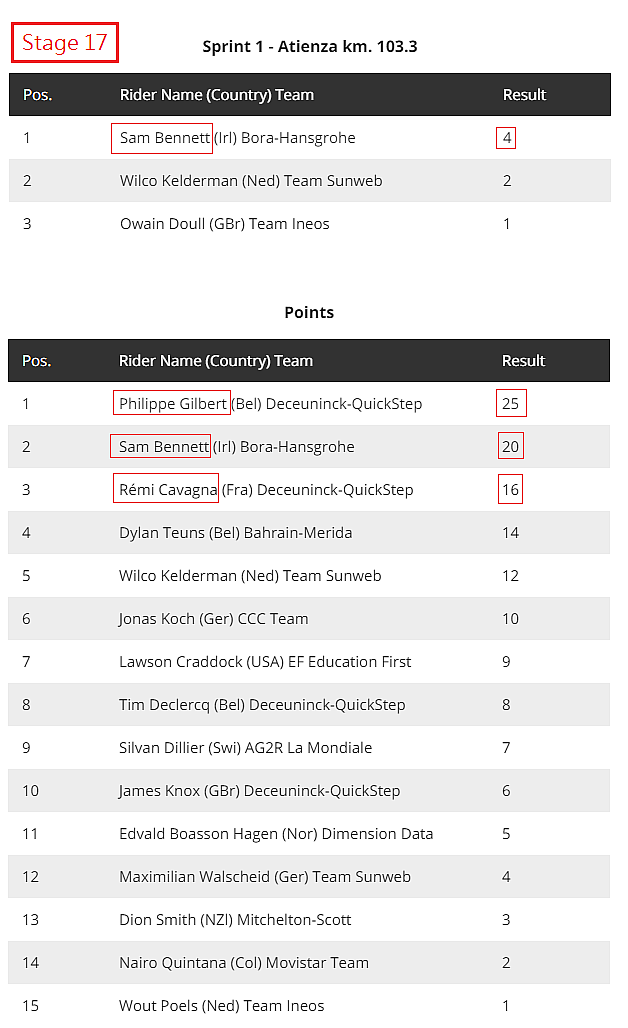 Stage 17

Sprint 1 - Atienza km. 103.3

| Pos. | Rider Name (Country) Team | Result |
|---|---|---|
| 1 | Sam Bennett (Irl) Bora-Hansgrohe | 4 |
| 2 | Wilco Kelderman (Ned) Team Sunweb | 2 |
| 3 | Owain Doull (GBr) Team Ineos | 1 |

Points

| Pos. | Rider Name (Country) Team | Result |
|---|---|---|
| 1 | Philippe Gilbert (Bel) Deceuninck-QuickStep | 25 |
| 2 | Sam Bennett (Irl) Bora-Hansgrohe | 20 |
| 3 | Rémi Cavagna (Fra) Deceuninck-QuickStep | 16 |
| 4 | Dylan Teuns (Bel) Bahrain-Merida | 14 |
| 5 | Wilco Kelderman (Ned) Team Sunweb | 12 |
| 6 | Jonas Koch (Ger) CCC Team | 10 |
| 7 | Lawson Craddock (USA) EF Education First | 9 |
| 8 | Tim Declercq (Bel) Deceuninck-QuickStep | 8 |
| 9 | Silvan Dillier (Swi) AG2R La Mondiale | 7 |
| 10 | James Knox (GBr) Deceuninck-QuickStep | 6 |
| 11 | Edvald Boasson Hagen (Nor) Dimension Data | 5 |
| 12 | Maximilian Walscheid (Ger) Team Sunweb | 4 |
| 13 | Dion Smith (NZl) Mitchelton-Scott | 3 |
| 14 | Nairo Quintana (Col) Movistar Team | 2 |
| 15 | Wout Poels (Ned) Team Ineos | 1 |